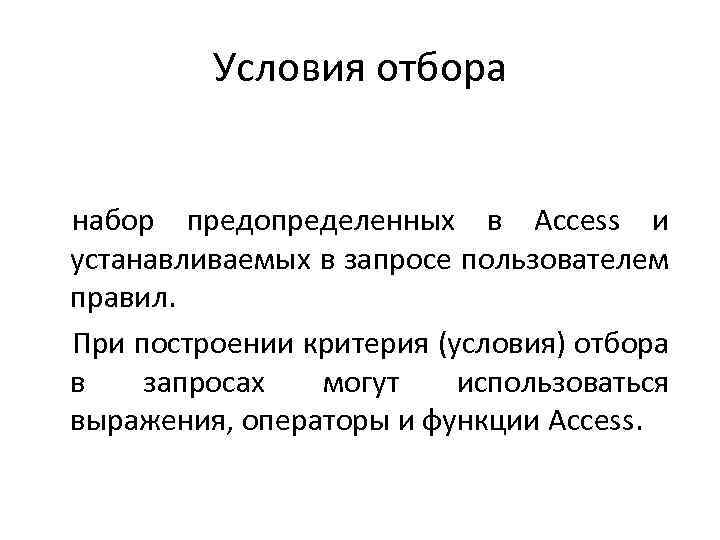 Условия отбора

набор предопределенных в Access и устанавливаемых в запросе пользователем правил.

При построении критерия (условия) отбора в запросах могут использоваться выражения, операторы и функции Access.